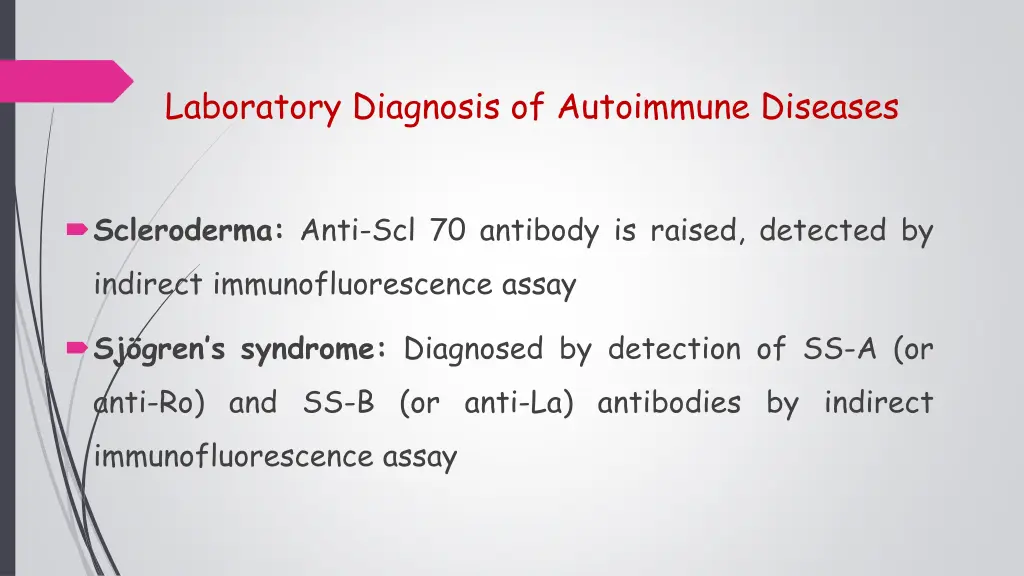 Laboratory Diagnosis of Autoimmune Diseases

Scleroderma: Anti-Scl 70 antibody is raised, detected by indirect immunofluorescence assay

Sjögren's syndrome: Diagnosed by detection of SS-A (or anti-Ro) and SS-B (or anti-La) antibodies by indirect immunofluorescence assay